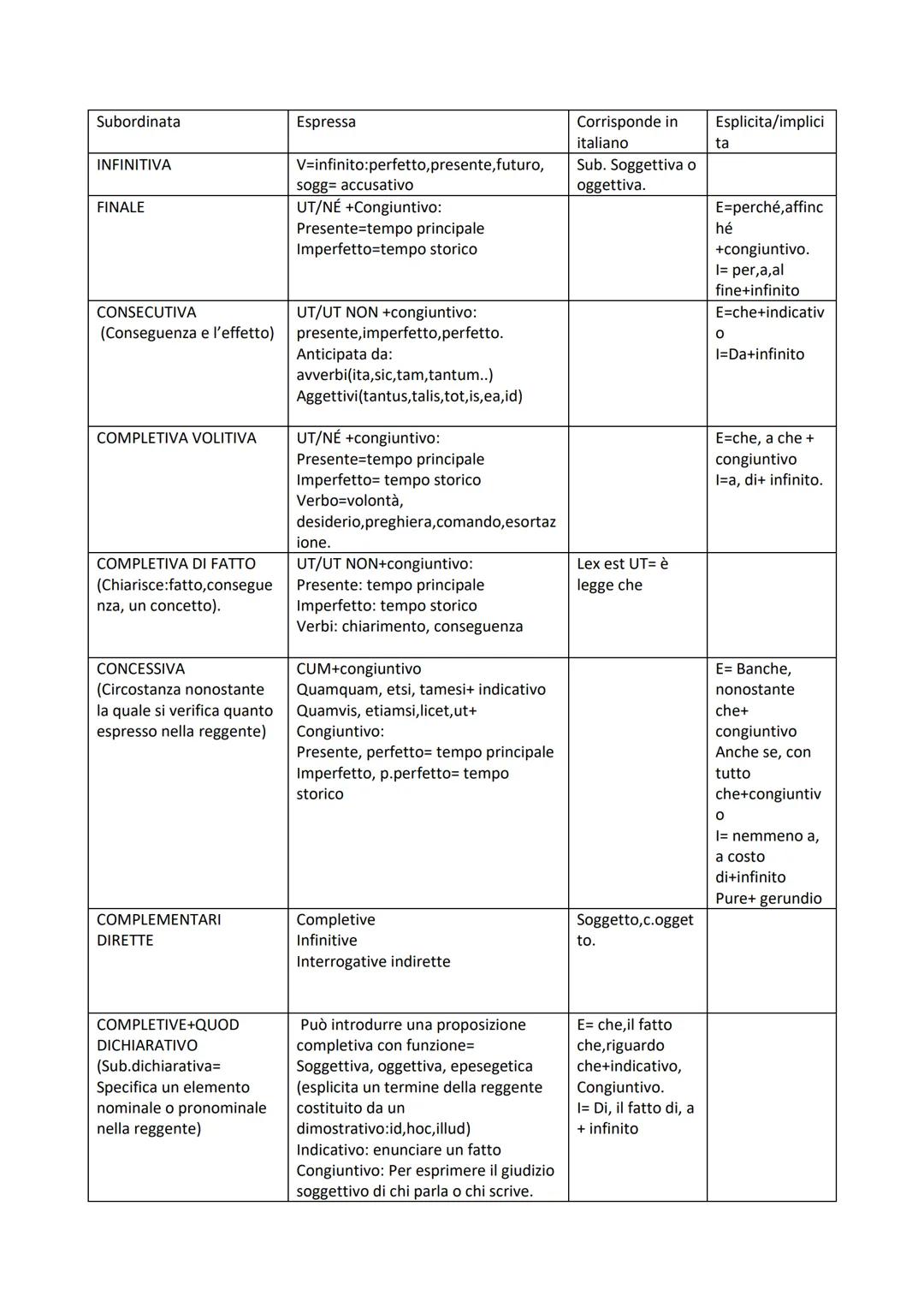 | Subordinata | Espressa | Corrisponde in italiano | Esplicita/implicita |
|---|---|---|---|
| INFINITIVA | V=infinito:perfetto,presente,futuro, sogg= accusativo | Sub. Soggettiva o oggettiva. | |
| FINALE | UT/NÉ +Congiuntivo: Presente=tempo principale Imperfetto=tempo storico | | E=perché,affinché +congiuntivo. I= per,a,al fine+infinito |
| CONSECUTIVA (Conseguenza e l'effetto) | UT/UT NON +congiuntivo: presente,imperfetto,perfetto. Anticipata da: avverbi(ita,sic,tam,tantum..) Aggettivi(tantus,talis,tot,is,ea,id) | | E=che+indicativo I=Da+infinito |
| COMPLETIVA VOLITIVA | UT/NÉ +congiuntivo: Presente=tempo principale Imperfetto= tempo storico Verbo=volontà, desiderio,preghiera,comando,esortazione. | | E=che, a che + congiuntivo I=a, di+ infinito. |
| COMPLETIVA DI FATTO (Chiarisce:fatto,conseguenza, un concetto). | UT/UT NON+congiuntivo: Presente: tempo principale Imperfetto: tempo storico Verbi: chiarimento, conseguenza | Lex est UT= è legge che | |
| CONCESSIVA (Circostanza nonostante la quale si verifica quanto espresso nella reggente) | CUM+congiuntivo Quamquam, etsi, tamesi+ indicativo Quamvis, etiamsi,licet,ut+ Congiuntivo: Presente, perfetto= tempo principale Imperfetto, p.perfetto= tempo storico | | E= Banche, nonostante che+ congiuntivo Anche se, con tutto che+congiuntivo I= nemmeno a, a costo di+infinito Pure+ gerundio |
| COMPLEMENTARI DIRETTE | Completive Infinitive Interrogative indirette | Soggetto,c.oggetto. | |
| COMPLETIVE+QUOD DICHIARATIVO (Sub.dichiarativa= Specifica un elemento nominale o pronominale nella reggente) | Può introdurre una proposizione completiva con funzione= Soggettiva, oggettiva, epesegetica (esplicita un termine della reggente costituito da un dimostrativo:id,hoc,illud) Indicativo: enunciare un fatto Congiuntivo: Per esprimere il giudizio soggettivo di chi parla o chi scrive. | E= che,il fatto che,riguardo che+indicativo, Congiuntivo. I= Di, il fatto di, a + infinito | |